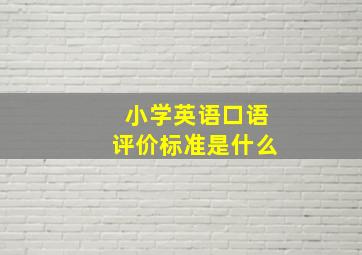 小学英语口语
评价标准是什么